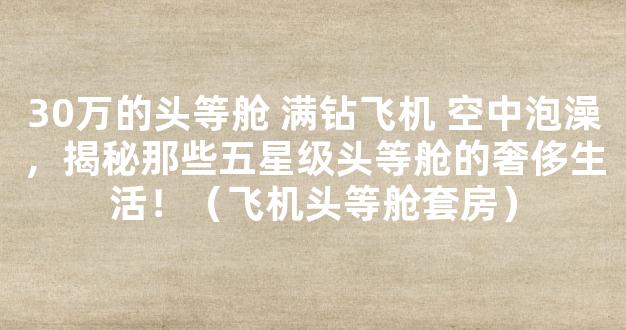 30万的头等舱 满钻飞机 空中泡澡，揭秘那些五星级头等舱的奢侈生活！（飞机头等舱套房）